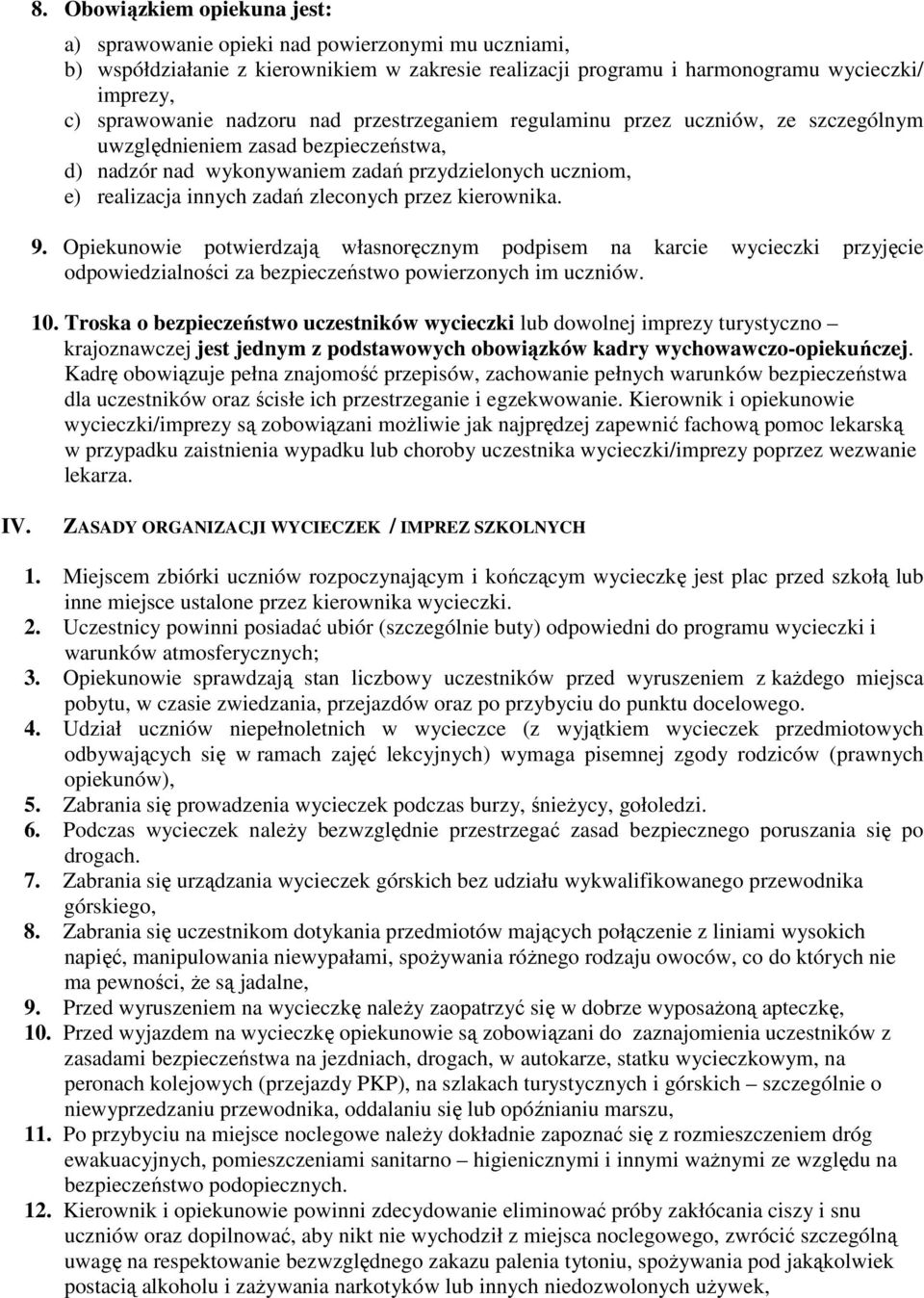 8. Obowiązkiem opiekuna jest:

a) sprawowanie opieki nad powierzonymi mu uczniami,
b) współdziałanie z kierownikiem w zakresie realizacji programu i harmonogramu wycieczki/ imprezy,
c) sprawowanie nadzoru nad przestrzeganiem regulaminu przez uczniów, ze szczególnym uwzględnieniem zasad bezpieczeństwa,
d) nadzór nad wykonywaniem zadań przydzielonych uczniom,
e) realizacja innych zadań zleconych przez kierownika.

9. Opiekunowie potwierdzają własnoręcznym podpisem na karcie wycieczki przyjęcie odpowiedzialności za bezpieczeństwo powierzonych im uczniów.

10. Troska o bezpieczeństwo uczestników wycieczki lub dowolnej imprezy turystyczno – krajoznawczej jest jednym z podstawowych obowiązków kadry wychowawczo-opiekuńczej. Kadrę obowiązuje pełna znajomość przepisów, zachowanie pełnych warunków bezpieczeństwa dla uczestników oraz ścisłe ich przestrzeganie i egzekwowanie. Kierownik i opiekunowie wycieczki/imprezy są zobowiązani możliwie jak najprędzej zapewnić fachową pomoc lekarską w przypadku zaistnienia wypadku lub choroby uczestnika wycieczki/imprezy poprzez wezwanie lekarza.

IV. ZASADY ORGANIZACJI WYCIECZEK / IMPREZ SZKOLNYCH

1. Miejscem zbiórki uczniów rozpoczynającym i kończącym wycieczkę jest plac przed szkołą lub inne miejsce ustalone przez kierownika wycieczki.
2. Uczestnicy powinni posiadać ubiór (szczególnie buty) odpowiedni do programu wycieczki i warunków atmosferycznych;
3. Opiekunowie sprawdzają stan liczbowy uczestników przed wyruszeniem z każdego miejsca pobytu, w czasie zwiedzania, przejazdów oraz po przybyciu do punktu docelowego.
4. Udział uczniów niepełnoletnich w wycieczce (z wyjątkiem wycieczek przedmiotowych odbywających się w ramach zajęć lekcyjnych) wymaga pisemnej zgody rodziców (prawnych opiekunów),
5. Zabrania się prowadzenia wycieczek podczas burzy, śnieżycy, gołoledzi.
6. Podczas wycieczek należy bezwzględnie przestrzegać zasad bezpiecznego poruszania się po drogach.
7. Zabrania się urządzania wycieczek górskich bez udziału wykwalifikowanego przewodnika górskiego,
8. Zabrania się uczestnikom dotykania przedmiotów mających połączenie z liniami wysokich napięć, manipulowania niewypałami, spożywania różnego rodzaju owoców, co do których nie ma pewności, że są jadalne,
9. Przed wyruszeniem na wycieczkę należy zaopatrzyć się w dobrze wyposażoną apteczkę,
10. Przed wyjazdem na wycieczkę opiekunowie są zobowiązani do zaznajomienia uczestników z zasadami bezpieczeństwa na jezdniach, drogach, w autokarze, statku wycieczkowym, na peronach kolejowych (przejazdy PKP), na szlakach turystycznych i górskich – szczególnie o niewyprzedzaniu przewodnika, oddalaniu się lub opóźnianiu marszu,
11. Po przybyciu na miejsce noclegowe należy dokładnie zapoznać się z rozmieszczeniem dróg ewakuacyjnych, pomieszczeniami sanitarno – higienicznymi i innymi ważnymi ze względu na bezpieczeństwo podopiecznych.
12. Kierownik i opiekunowie powinni zdecydowanie eliminować próby zakłócania ciszy i snu uczniów oraz dopilnować, aby nikt nie wychodził z miejsca noclegowego, zwrócić szczególną uwagę na respektowanie bezwzględnego zakazu palenia tytoniu, spożywania pod jakąkolwiek postacią alkoholu i zażywania narkotyków lub innych niedozwolonych używek,